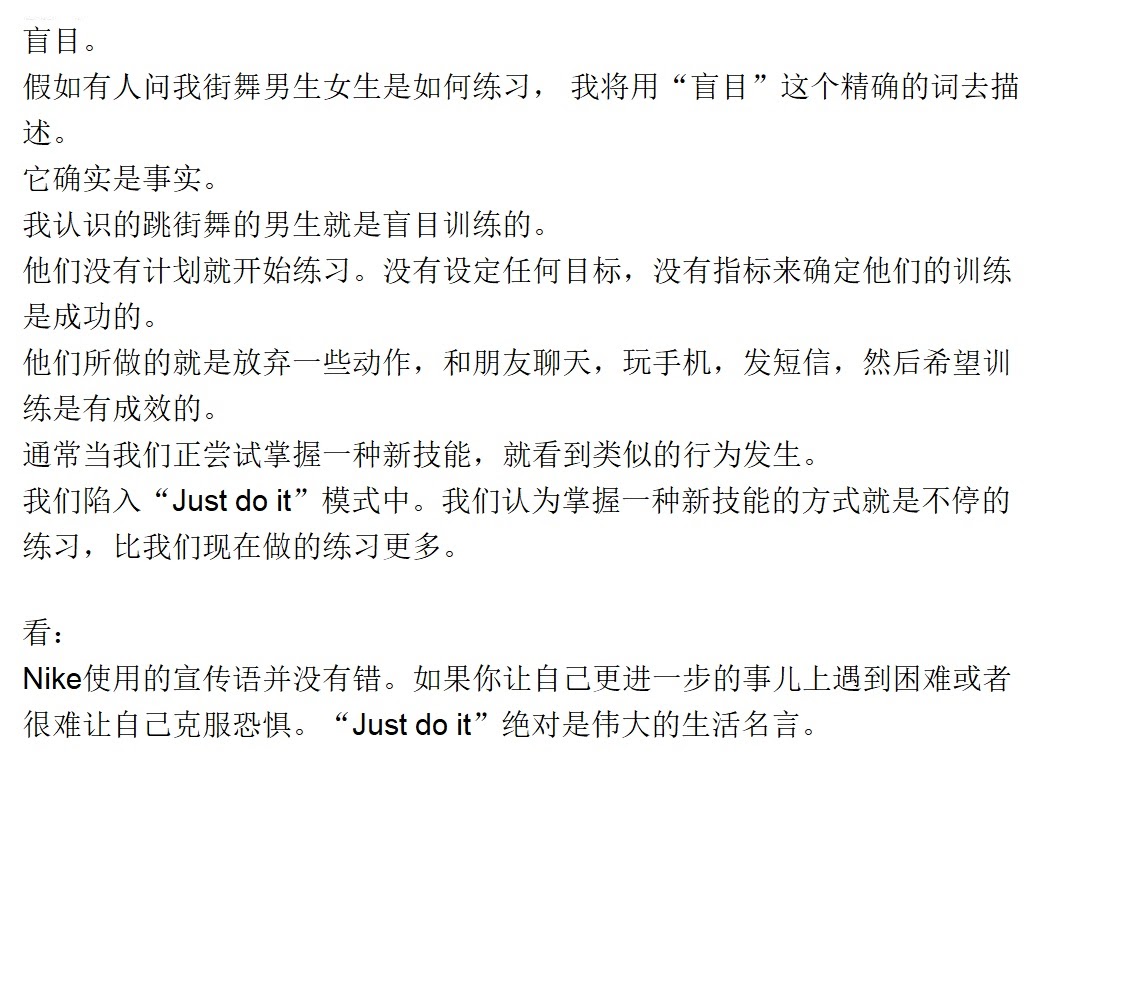 盲目。
假如有人问我街舞男生女生是如何练习， 我将用“盲目”这个精确的词去描述。
它确实是事实。
我认识的跳街舞的男生就是盲目训练的。
他们没有计划就开始练习。没有设定任何目标，没有指标来确定他们的训练是成功的。
他们所做的就是放弃一些动作，和朋友聊天，玩手机，发短信，然后希望训练是有成效的。
通常当我们正尝试掌握一种新技能，就看到类似的行为发生。
我们陷入“Just do it”模式中。我们认为掌握一种新技能的方式就是不停的练习，比我们现在做的练习更多。

看：
Nike使用的宣传语并没有错。如果你让自己更进一步的事儿上遇到困难或者很难让自己克服恐惧。“Just do it”绝对是伟大的生活名言。